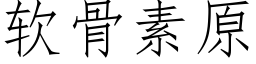 软骨素原